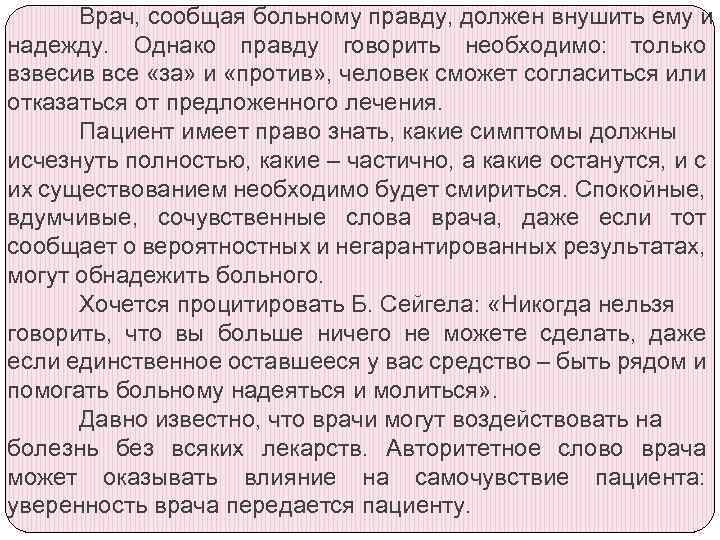 Врач, сообщая больному правду, должен внушить ему и надежду. Однако правду говорить необходимо: только взвесив все «за» и «против», человек сможет согласиться или отказаться от предложенного лечения.

Пациент имеет право знать, какие симптомы должны исчезнуть полностью, какие – частично, а какие останутся, и с их существованием необходимо будет смириться. Спокойные, вдумчивые, сочувственные слова врача, даже если тот сообщает о вероятностных и негарантированных результатах, могут обнадежить больного.

Хочется процитировать Б. Сейгела: «Никогда нельзя говорить, что вы больше ничего не можете сделать, даже если единственное оставшееся у вас средство – быть рядом и помогать больному надеяться и молиться».

Давно известно, что врачи могут воздействовать на болезнь без всяких лекарств. Авторитетное слово врача может оказывать влияние на самочувствие пациента: уверенность врача передается пациенту.